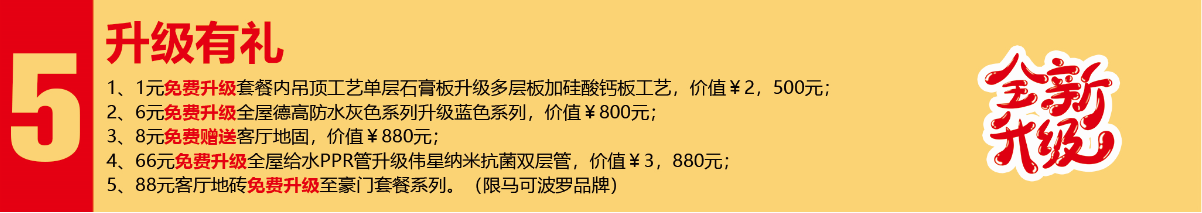 5

升级有礼

1、1元免费升级套餐内吊顶工艺单层石膏板升级多层板加硅酸钙板工艺，价值￥2，500元；
2、6元免费升级全屋德高防水灰色系列升级蓝色系列，价值￥800元；
3、8元免费赠送客厅地固，价值￥880元；
4、66元免费升级全屋给水PPR管升级伟星纳米抗菌双层管，价值￥3，880元；
5、88元客厅地砖免费升级至豪门套餐系列。（限马可波罗品牌）

全新升级